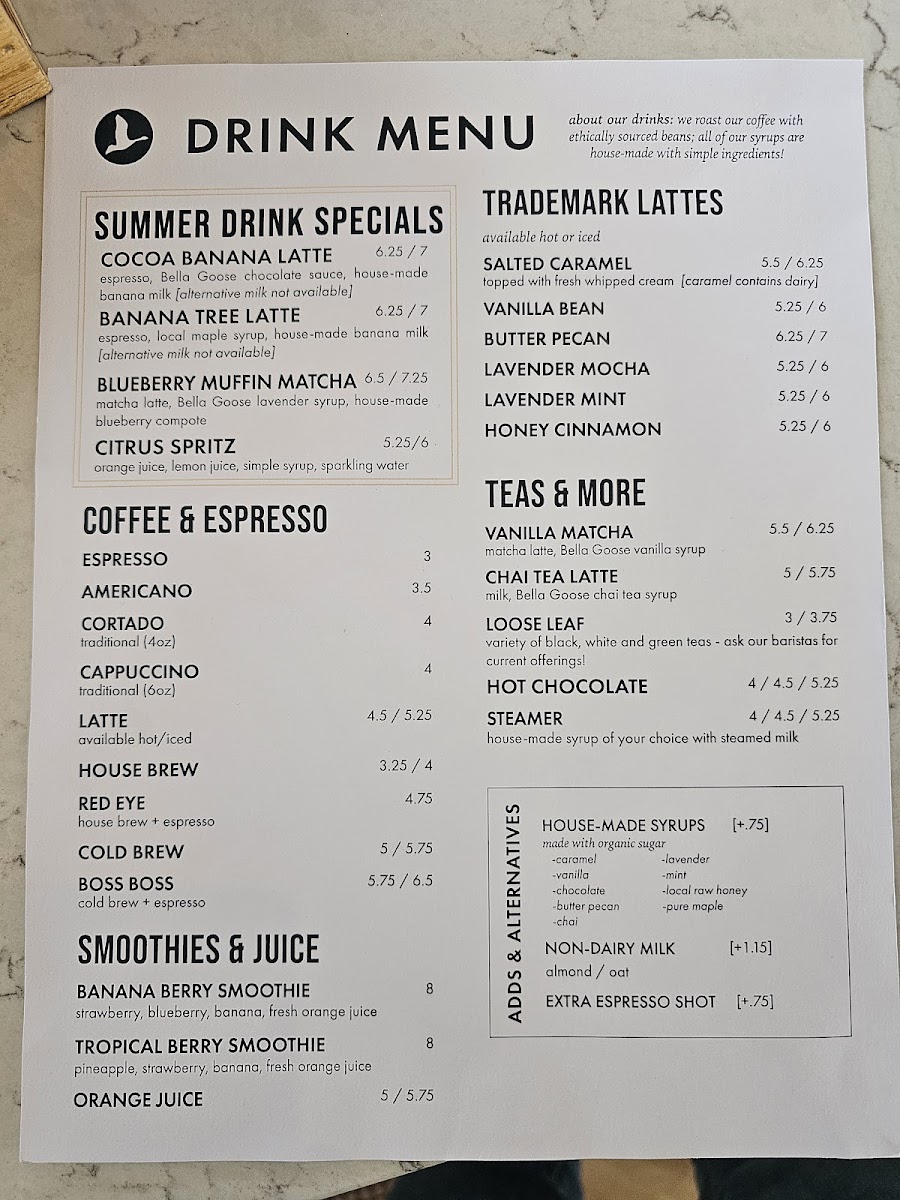 DRINK MENU

about our drinks: we roast our coffee with ethically sourced beans; all of our syrups are house-made with simple ingredients!

SUMMER DRINK SPECIALS

COCOA BANANA LATTE 6.25 / 7
espresso, Bella Goose chocolate sauce, house-made banana milk [alternative milk not available]

BANANA TREE LATTE 6.25 / 7
espresso, local maple syrup, house-made banana milk [alternative milk not available]

BLUEBERRY MUFFIN MATCHA 6.5 / 7.25
matcha latte, Bella Goose lavender syrup, house-made blueberry compote

CITRUS SPRITZ 5.25/6
orange juice, lemon juice, simple syrup, sparkling water

COFFEE & ESPRESSO

ESPRESSO 3

AMERICANO 3.5

CORTADO 4
traditional (4oz)

CAPPUCCINO 4
traditional (6oz)

LATTE 4.5 / 5.25
available hot/iced

HOUSE BREW 3.25 / 4

RED EYE 4.75
house brew + espresso

COLD BREW 5 / 5.75

BOSS BOSS 5.75 / 6.5
cold brew + espresso

SMOOTHIES & JUICE

BANANA BERRY SMOOTHIE 8
strawberry, blueberry, banana, fresh orange juice

TROPICAL BERRY SMOOTHIE 8
pineapple, strawberry, banana, fresh orange juice

ORANGE JUICE 5 / 5.75

TRADEMARK LATTES

available hot or iced

SALTED CARAMEL 5.5 / 6.25
topped with fresh whipped cream [caramel contains dairy]

VANILLA BEAN 5.25 / 6

BUTTER PECAN 6.25 / 7

LAVENDER MOCHA 5.25 / 6

LAVENDER MINT 5.25 / 6

HONEY CINNAMON 5.25 / 6

TEAS & MORE

VANILLA MATCHA 5.5 / 6.25
matcha latte, Bella Goose vanilla syrup

CHAI TEA LATTE 5 / 5.75
milk, Bella Goose chai tea syrup

LOOSE LEAF 3 / 3.75
variety of black, white and green teas - ask our baristas for current offerings!

HOT CHOCOLATE 4 / 4.5 / 5.25

STEAMER 4 / 4.5 / 5.25
house-made syrup of your choice with steamed milk

ADDS & ALTERNATIVES

HOUSE-MADE SYRUPS [+.75]
made with organic sugar
-caramel
-vanilla
-chocolate
-butter pecan
-chai
-lavender
-mint
-local raw honey
-pure maple

NON-DAIRY MILK [+1.15]
almond / oat

EXTRA ESPRESSO SHOT [+.75]